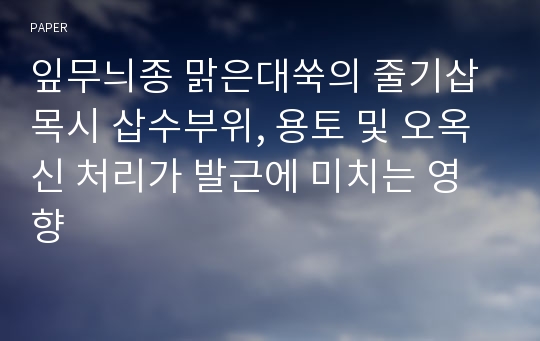 PAPER

잎무늬종 맑은대쑥의 줄기삽목시 삽수부위, 용토 및 오옥신 처리가 발근에 미치는 영향